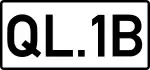 QL.1B